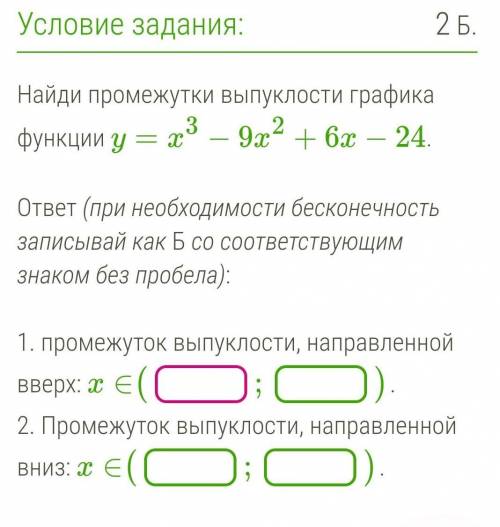 Условие задания: 2 Б.

Найди промежутки выпуклости графика функции $y = x^3 - 9x^2 + 6x - 24$.

Ответ (при необходимости бесконечность записывай как Б со соответствующим знаком без пробела):

1. промежуток выпуклости, направленной вверх: $x \in ($ ; $)$.
2. Промежуток выпуклости, направленной вниз: $x \in ($ ; $)$.